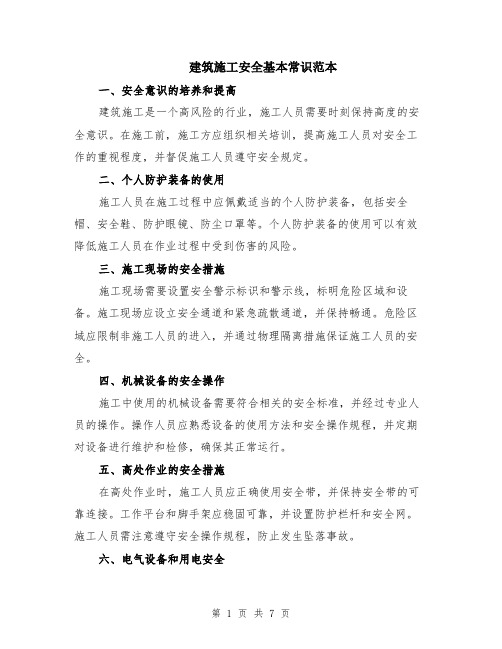 建筑施工安全基本常识范本

一、安全意识的培养和提高

建筑施工是一个高风险的行业，施工人员需要时刻保持高度的安全意识。在施工前，施工方应组织相关培训，提高施工人员对安全工作的重视程度，并督促施工人员遵守安全规定。

二、个人防护装备的使用

施工人员在施工过程中应佩戴适当的个人防护装备，包括安全帽、安全鞋、防护眼镜、防尘口罩等。个人防护装备的使用可以有效降低施工人员在作业过程中受到伤害的风险。

三、施工现场的安全措施

施工现场需要设置安全警示标识和警示线，标明危险区域和设备。施工现场应设立安全通道和紧急疏散通道，并保持畅通。危险区域应限制非施工人员的进入，并通过物理隔离措施保证施工人员的安全。

四、机械设备的安全操作

施工中使用的机械设备需要符合相关的安全标准，并经过专业人员的操作。操作人员应熟悉设备的使用方法和安全操作规程，并定期对设备进行维护和检修，确保其正常运行。

五、高处作业的安全措施

在高处作业时，施工人员应正确使用安全带，并保持安全带的可靠连接。工作平台和脚手架应稳固可靠，并设置防护栏杆和安全网。施工人员需注意遵守安全操作规程，防止发生坠落事故。

六、电气设备和用电安全

第 1 页 共 7 页